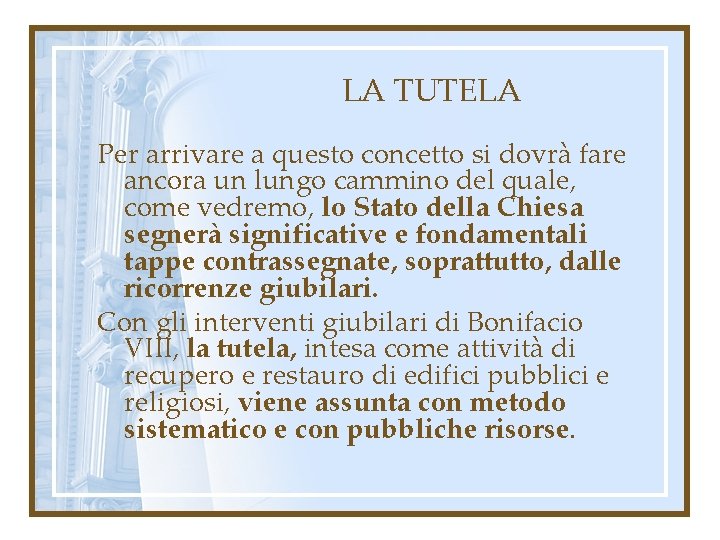 LA TUTELA

Per arrivare a questo concetto si dovrà fare ancora un lungo cammino del quale, come vedremo, lo Stato della Chiesa segnerà significative e fondamentali tappe contrassegnate, soprattutto, dalle ricorrenze giubilari.

Con gli interventi giubilari di Bonifacio VIII, la tutela, intesa come attività di recupero e restauro di edifici pubblici e religiosi, viene assunta con metodo sistematico e con pubbliche risorse.